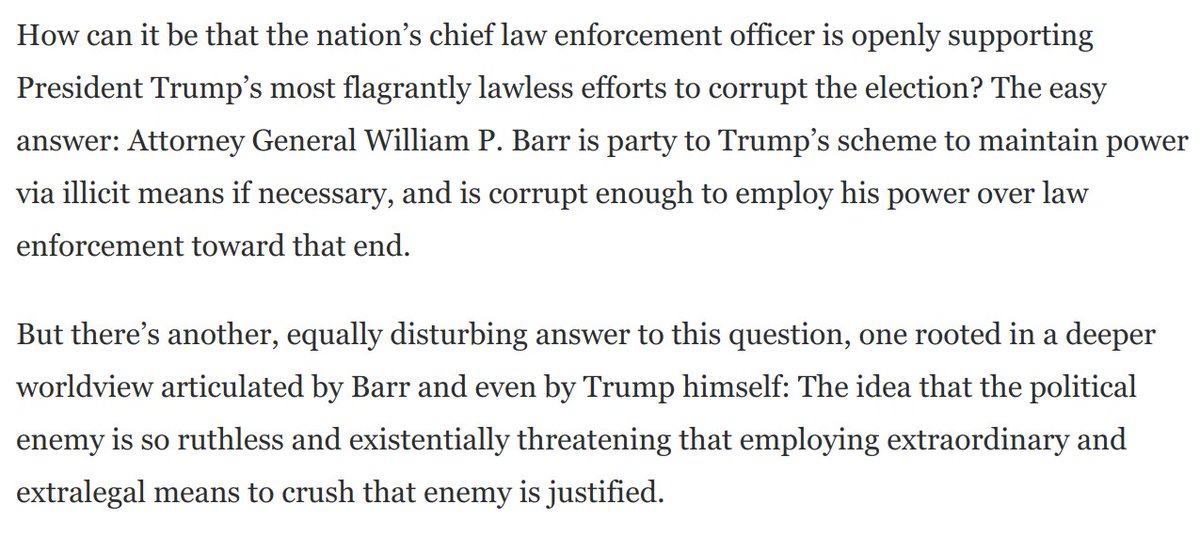 How can it be that the nation’s chief law enforcement officer is openly supporting President Trump’s most flagrantly lawless efforts to corrupt the election? The easy answer: Attorney General William P. Barr is party to Trump’s scheme to maintain power via illicit means if necessary, and is corrupt enough to employ his power over law enforcement toward that end.

But there’s another, equally disturbing answer to this question, one rooted in a deeper worldview articulated by Barr and even by Trump himself: The idea that the political enemy is so ruthless and existentially threatening that employing extraordinary and extralegal means to crush that enemy is justified.